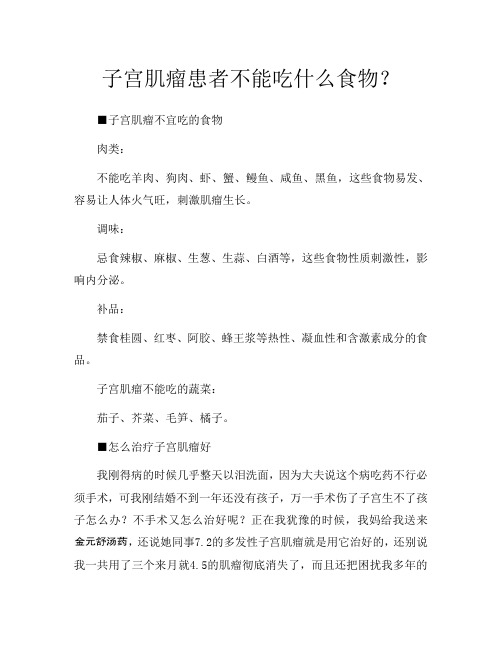 子宫肌瘤患者不能吃什么食物？

■子宫肌瘤不宜吃的食物

肉类：

不能吃羊肉、狗肉、虾、蟹、鳗鱼、咸鱼、黑鱼，这些食物易发、容易让人体火气旺，刺激肌瘤生长。

调味：

忌食辣椒、麻椒、生葱、生蒜、白酒等，这些食物性质刺激性，影响内分泌。

补品：

禁食桂圆、红枣、阿胶、蜂王浆等热性、凝血性和含激素成分的食品。

子宫肌瘤不能吃的蔬菜：

茄子、芥菜、毛笋、橘子。

■怎么治疗子宫肌瘤好

我刚得病的时候几乎整天以泪洗面，因为大夫说这个病吃药不行必须手术，可我刚结婚不到一年还没有孩子，万一手术伤了子宫生不了孩子怎么办？不手术又怎么治好呢？正在我犹豫的时候，我妈给我送来金元舒汤药，还说她同事7.2的多发性子宫肌瘤就是用它治好的，还别说我一共用了三个来月就4.5的肌瘤彻底消失了，而且还把困扰我多年的